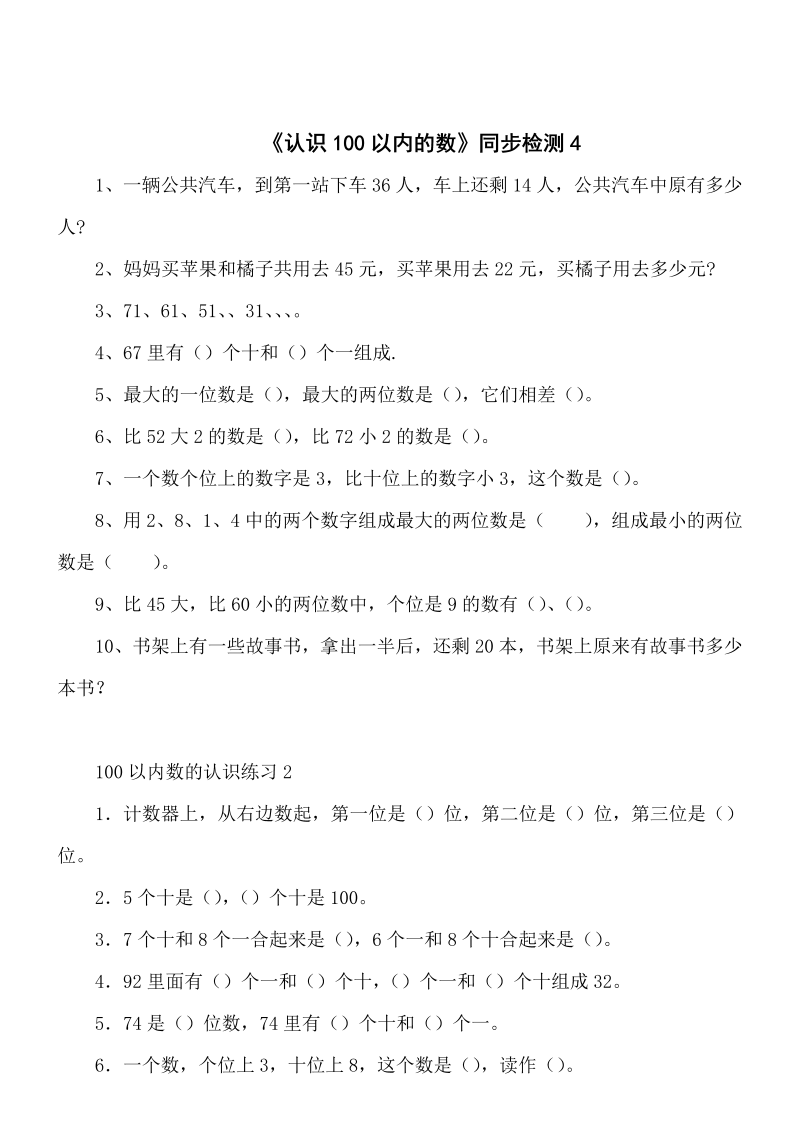 《认识 100 以内的数》同步检测 4

1、一辆公共汽车，到第一站下车 36 人，车上还剩 14 人，公共汽车中原有多少人?

2、妈妈买苹果和橘子共用去 45 元，买苹果用去 22 元，买橘子用去多少元?

3、71、61、51、、31、、、。

4、67 里有（）个十和（）个一组成.

5、最大的一位数是（），最大的两位数是（），它们相差（）。

6、比 52 大 2 的数是（），比 72 小 2 的数是（）。

7、一个数个位上的数字是 3，比十位上的数字小 3，这个数是（）。

8、用 2、8、1、4 中的两个数字组成最大的两位数是（　　），组成最小的两位数是（　　）。

9、比 45 大，比 60 小的两位数中，个位是 9 的数有（）、（）。

10、书架上有一些故事书，拿出一半后，还剩 20 本，书架上原来有故事书多少本书?

100 以内数的认识练习 2

1．计数器上，从右边数起，第一位是（）位，第二位是（）位，第三位是（）位。

2．5 个十是（），（）个十是 100。

3．7 个十和 8 个一合起来是（），6 个一和 8 个十合起来是（）。

4．92 里面有（）个一和（）个十，（）个一和（）个十组成 32。

5．74 是（）位数，74 里有（）个十和（）个一。

6．一个数，个位上 3，十位上 8，这个数是（），读作（）。